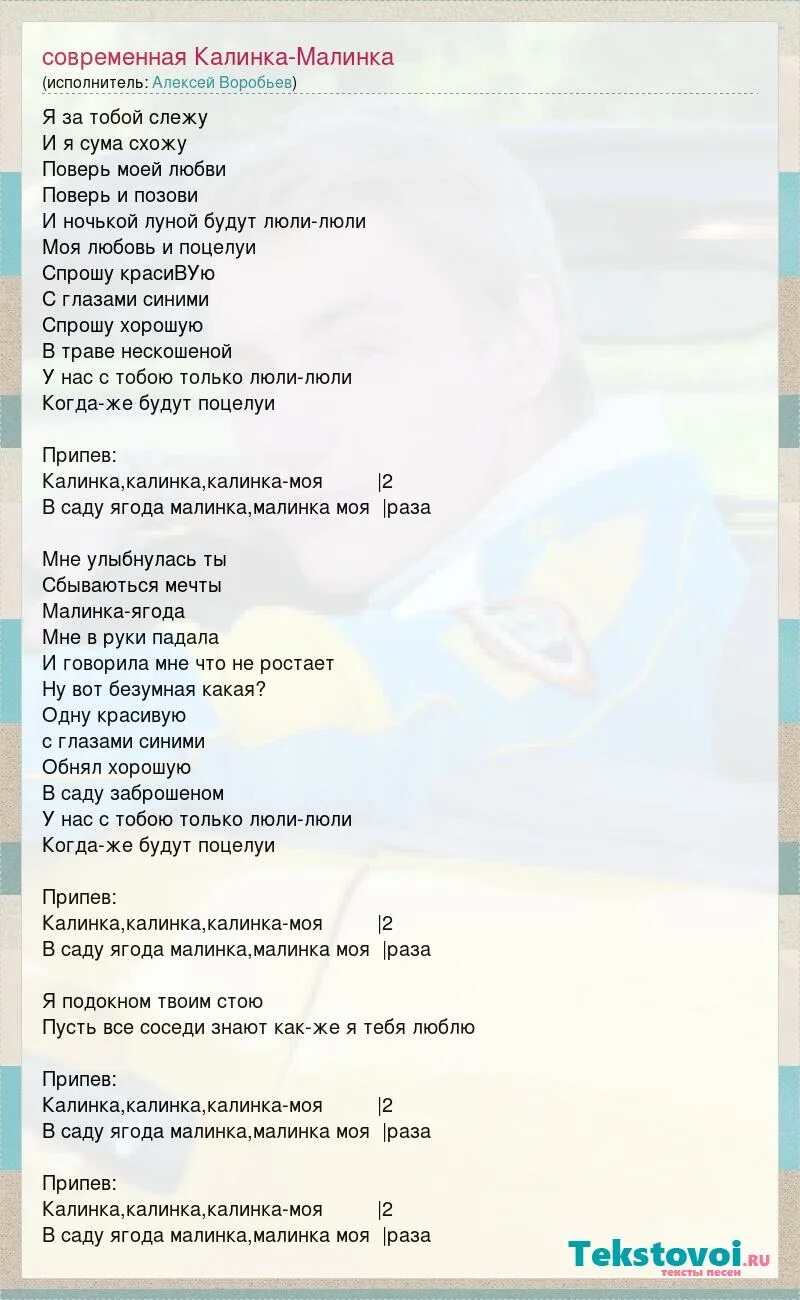 современная Калинка-Малинка
(исполнитель: Алексей Воробьев)

Я за тобой слежу
И я сума схожу
Поверь моей любви
Поверь и позови
И ночькой луной будут люли-люли
Моя любовь и поцелуи
Спрошу красиВУю
С глазами синими
Спрошу хорошую
В траве нескошеной
У нас с тобою только люли-люли
Когда-же будут поцелуи

Припев:
Калинка,калинка,калинка-моя |2
В саду ягода малинка,малинка моя |раза

Мне улыбнулась ты
Сбываються мечты
Малинка-ягода
Мне в руки падала
И говорила мне что не ростает
Ну вот безумная какая?
Одну красивую
с глазами синими
Обнял хорошую
В саду заброшеном
У нас с тобою только люли-люли
Когда-же будут поцелуи

Припев:
Калинка,калинка,калинка-моя |2
В саду ягода малинка,малинка моя |раза

Я подокном твоим стою
Пусть все соседи знают как-же я тебя люблю

Припев:
Калинка,калинка,калинка-моя |2
В саду ягода малинка,малинка моя |раза

Припев:
Калинка,калинка,калинка-моя |2
В саду ягода малинка,малинка моя |раза

Tekstovoi.RU
тексты песен